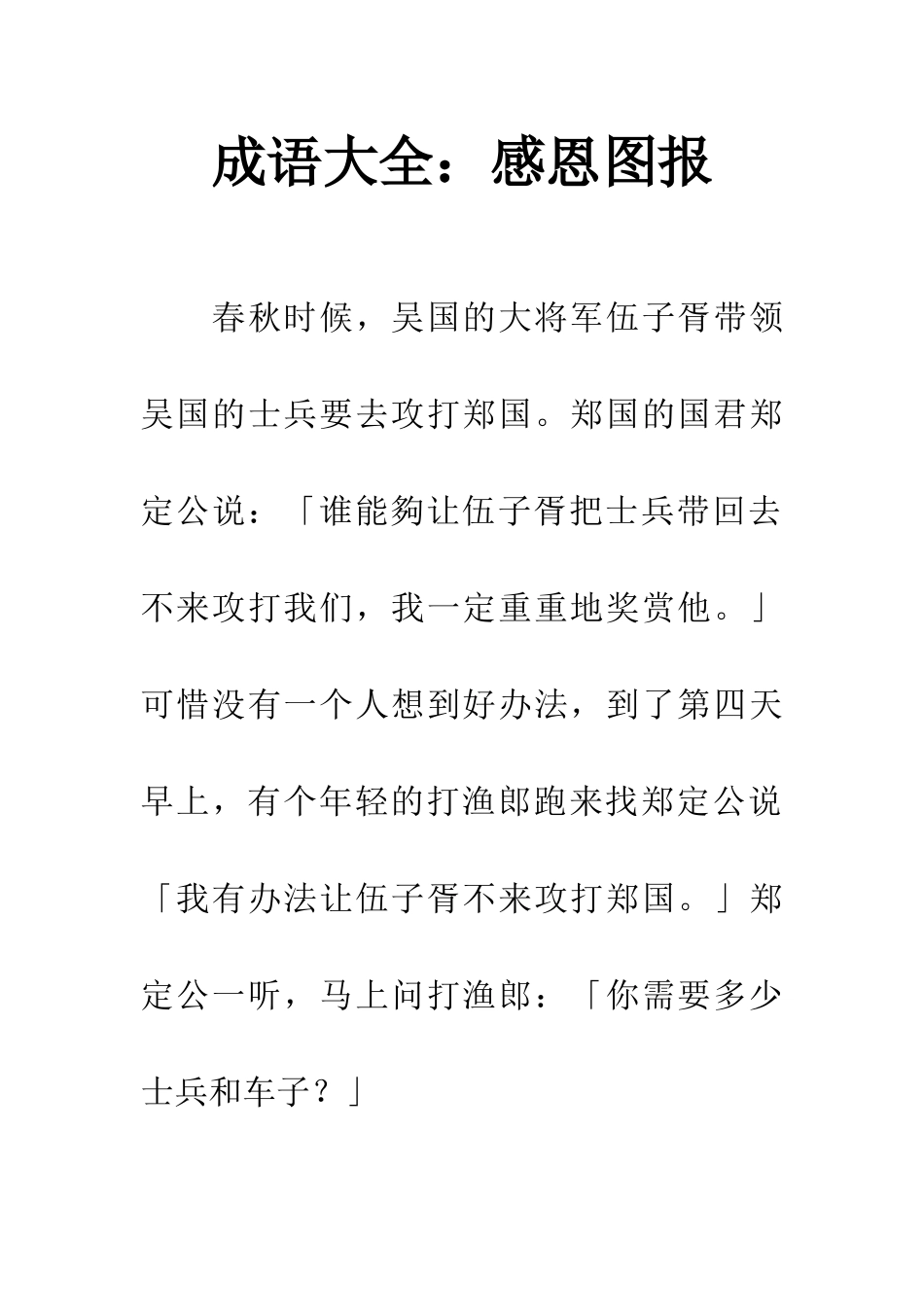 成语大全：感恩图报

春秋时候，吴国的大将军伍子胥带领吴国的士兵要去攻打郑国。郑国的国君郑定公说：「谁能够让伍子胥把士兵带回去不来攻打我们，我一定重重地奖赏他。」可惜没有一个人想到好办法，到了第四天早上，有个年轻的打渔郎跑来找郑定公说「我有办法让伍子胥不来攻打郑国。」郑定公一听，马上问打渔郎：「你需要多少士兵和车子？」